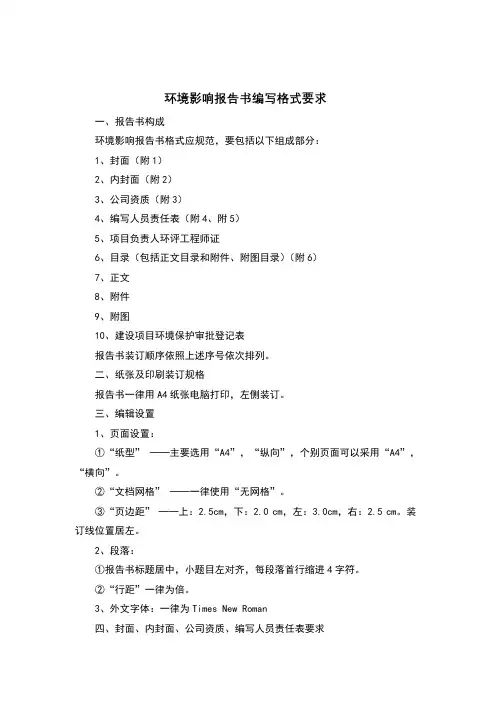 环境影响报告书编写格式要求

一、报告书构成

环境影响报告书格式应规范，要包括以下组成部分：

1、封面（附1）

2、内封面（附2）

3、公司资质（附3）

4、编写人员责任表（附4、附5）

5、项目负责人环评工程师证

6、目录（包括正文目录和附件、附图目录）（附6）

7、正文

8、附件

9、附图

10、建设项目环境保护审批登记表

报告书装订顺序依照上述序号依次排列。

二、纸张及印刷装订规格

报告书一律用A4纸张电脑打印，左侧装订。

三、编辑设置

1、页面设置：

①“纸型” ——主要选用“A4”，“纵向”，个别页面可以采用“A4”，“横向”。

②“文档网格” ——一律使用“无网格”。

③“页边距” ——上：2.5cm，下：2.0 cm，左：3.0cm，右：2.5 cm。装订线位置居左。

2、段落：

①报告书标题居中，小题目左对齐，每段落首行缩进4字符。

②“行距”一律为倍。

3、外文字体：一律为Times New Roman

四、封面、内封面、公司资质、编写人员责任表要求